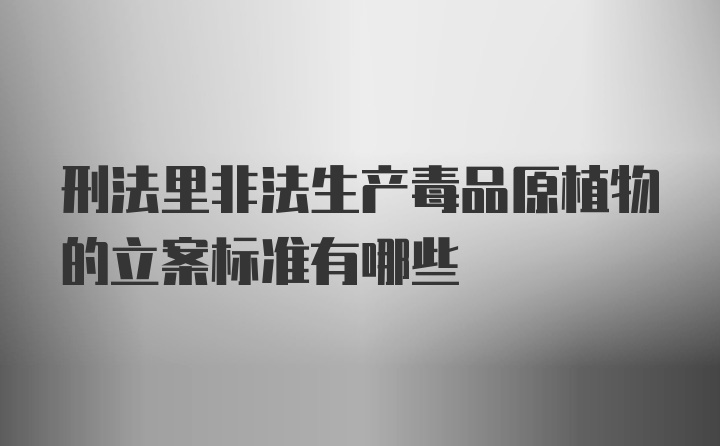 刑法里非法生产毒品原植物的立案标准有哪些